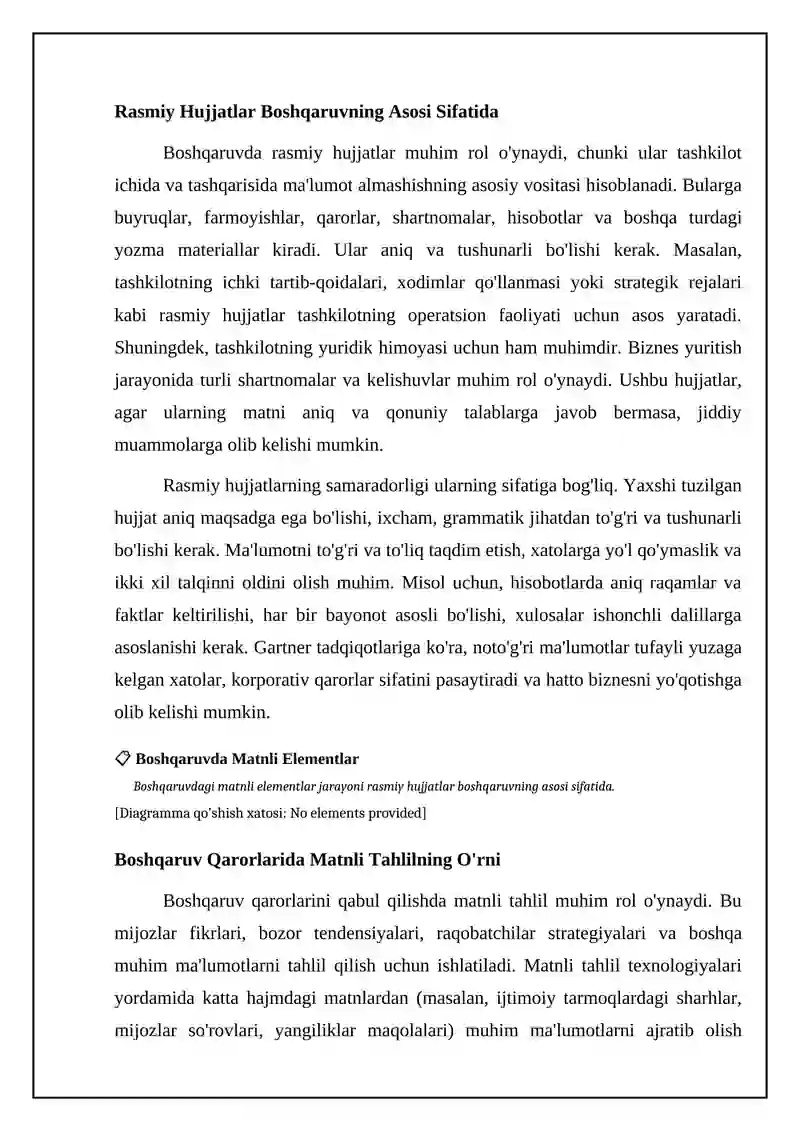 Rasmiy Hujjatlar Boshqaruvning Asosi Sifatida

Boshqaruvda rasmiy hujjatlar muhim rol o'ynaydi, chunki ular tashkilot ichida va tashqarisida ma'lumot almashishning asosiy vositasi hisoblanadi. Bularga buyruqlar, farmoyishlar, qarorlar, shartnomalar, hisobotlar va boshqa turdagi yozma materiallar kiradi. Ular aniq va tushunarli bo'lishi kerak. Masalan, tashkilotning ichki tartib-qoidalari, xodimlar qo'llanmasi yoki strategik rejalari kabi rasmiy hujjatlar tashkilotning operatsion faoliyati uchun asos yaratadi. Shuningdek, tashkilotning yuridik himoyasi uchun ham muhimdir. Biznes yuritish jarayonida turli shartnomalar va kelishuvlar muhim rol o'ynaydi. Ushbu hujjatlar, agar ularning matni aniq va qonuniy talablarga javob bermasa, jiddiy muammolarga olib kelishi mumkin.

Rasmiy hujjatlarning samaradorligi ularning sifatiga bog'liq. Yaxshi tuzilgan hujjat aniq maqsadga ega bo'lishi, ixcham, grammatik jihatdan to'g'ri va tushunarli bo'lishi kerak. Ma'lumotni to'g'ri va to'liq taqdim etish, xatolarga yo'l qo'ymaslik va ikki xil talqinni oldini olish muhim. Misol uchun, hisobotlarda aniq raqamlar va faktlar keltirilishi, har bir bayonot asosli bo'lishi, xulosalar ishonchli dalillarga asoslanishi kerak. Gartner tadqiqotlariga ko'ra, noto'g'ri ma'lumotlar tufayli yuzaga kelgan xatolar, korporativ qarorlar sifatini pasaytiradi va hatto biznesni yo'qotishga olib kelishi mumkin.

Boshqaruvda Matnli Elementlar
Boshqaruvdagi matnli elementlar jarayoni rasmiy hujjatlar boshqaruvning asosi sifatida.
[Diagramma qo'shish xatosi: No elements provided]

Boshqaruv Qarorlarida Matnli Tahlilning O'rni

Boshqaruv qarorlarini qabul qilishda matnli tahlil muhim rol o'ynaydi. Bu mijozlar fikrlari, bozor tendensiyalari, raqobatchilar strategiyalari va boshqa muhim ma'lumotlarni tahlil qilish uchun ishlatiladi. Matnli tahlil texnologiyalari yordamida katta hajmdagi matnlardan (masalan, ijtimoiy tarmoqlardagi sharhlar, mijozlar so'rovlari, yangiliklar maqolalari) muhim ma'lumotlarni ajratib olish